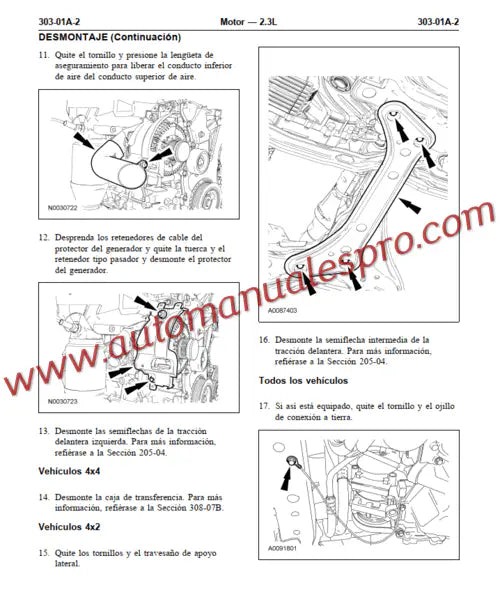 303-01A-2 Motor — 2.3L 303-01A-2

DESMONTAJE (Continuación)

11. Quite el tornillo y presione la lengüeta de aseguramiento para liberar el conducto inferior de aire del conducto superior de aire.

N0030722

12. Desprenda los retenedores de cable del protector del generador y quite la tuerca y el retenedor tipo pasador y desmonte el protector del generador.

N0030723

13. Desmonte las semiflechas de la tracción delantera izquierda. Para más información, refiérase a la Sección 205-04.

Vehículos 4x4

14. Desmonte la caja de transferencia. Para más información, refiérase a la Sección 308-07B.

Vehículos 4x2

15. Quite los tornillos y el travesaño de apoyo lateral.

A0087403

16. Desmonte la semiflecha intermedia de la tracción delantera. Para más información, refiérase a la Sección 205-04.

Todos los vehículos

17. Si así está equipado, quite el tornillo y el ojillo de conexión a tierra.

A0091801

www.automanualespro.com